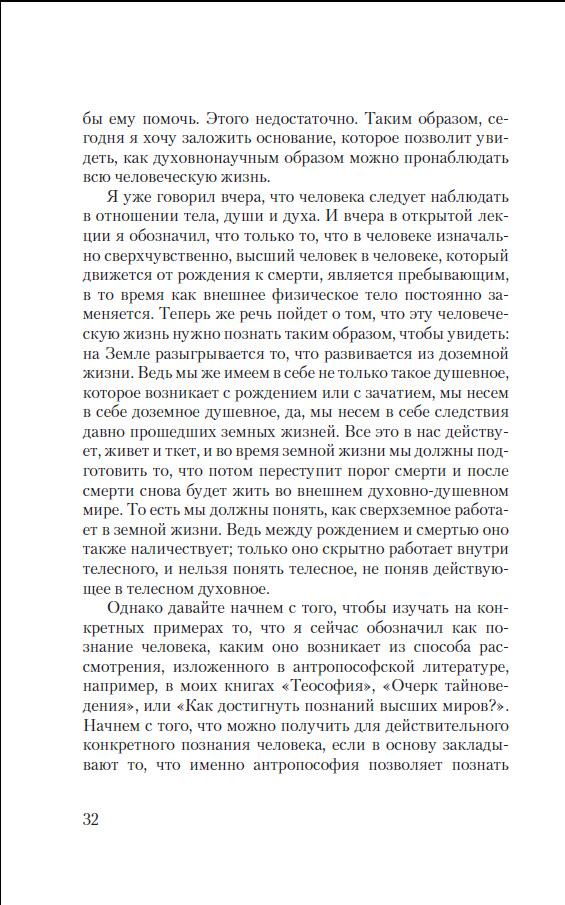 бы ему помочь. Этого недостаточно. Таким образом, сегодня я хочу заложить основание, которое позволит увидеть, как духовнонаучным образом можно пронаблюдать всю человеческую жизнь.

Я уже говорил вчера, что человека следует наблюдать в отношении тела, души и духа. И вчера в открытой лекции я обозначил, что только то, что в человеке изначально сверхчувственно, высший человек в человеке, который движется от рождения к смерти, является пребывающим, в то время как внешнее физическое тело постоянно заменяется. Теперь же речь пойдет о том, что эту человеческую жизнь нужно познать таким образом, чтобы увидеть: на Земле разыгрывается то, что развивается из доземной жизни. Ведь мы же имеем в себе не только такое душевное, которое возникает с рождением или с зачатием, мы несем в себе доземное душевное, да, мы несем в себе следствия давно прошедших земных жизней. Все это в нас действует, живет и ткет, и во время земной жизни мы должны подготовить то, что потом переступит порог смерти и после смерти снова будет жить во внешнем духовно-душевном мире. То есть мы должны понять, как сверхземное работает в земной жизни. Ведь между рождением и смертью оно также наличествует; только оно скрытно работает внутри телесного, и нельзя понять телесное, не поняв действующее в телесном духовное.

Однако давайте начнем с того, чтобы изучать на конкретных примерах то, что я сейчас обозначил как познание человека, каким оно возникает из способа рассмотрения, изложенного в антропософской литературе, например, в моих книгах «Теософия», «Очерк тайноведения», или «Как достигнуть познаний высших миров?». Начнем с того, что можно получить для действительного конкретного познания человека, если в основу закладывают то, что именно антропософия позволяет познать

32